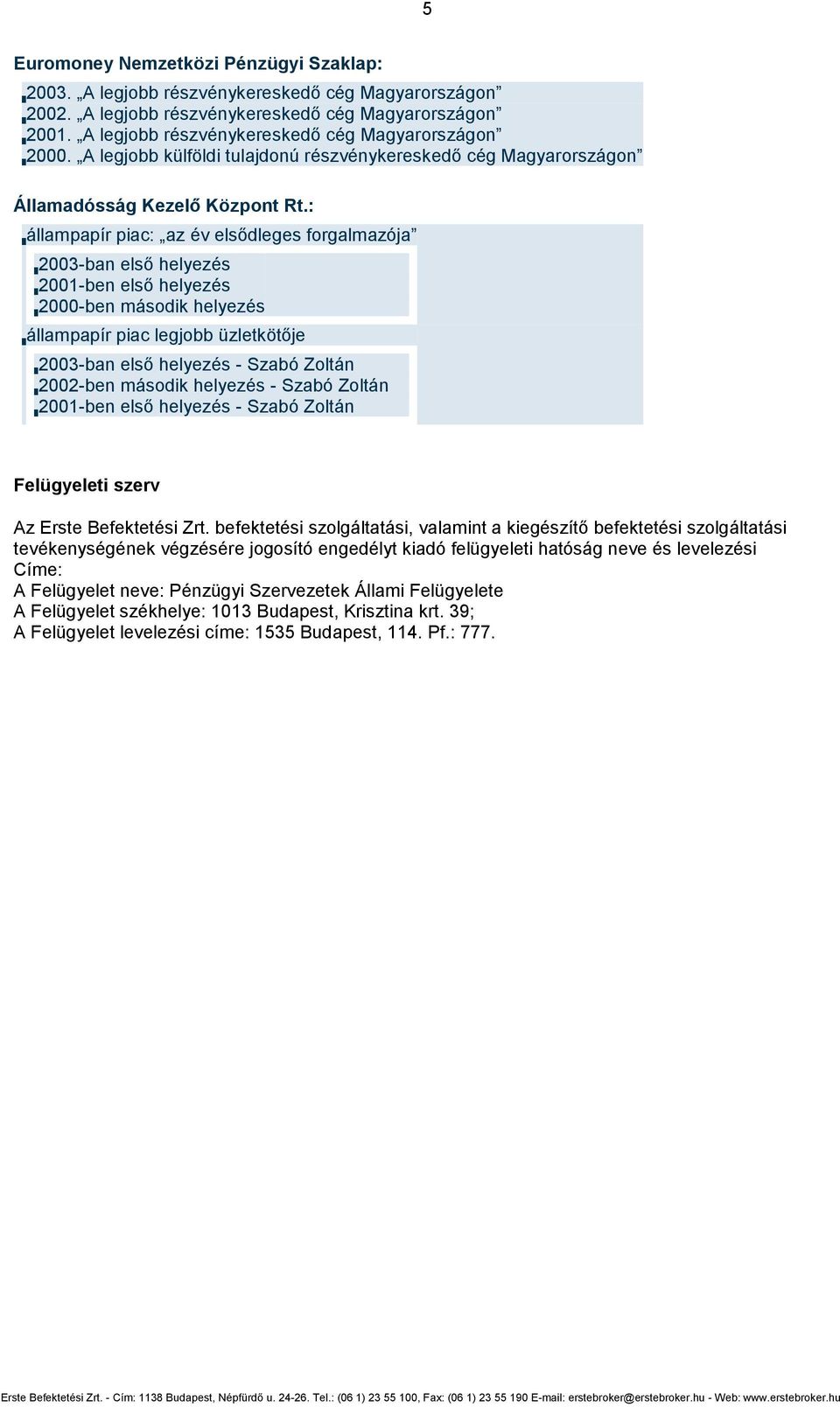 5

Euromoney Nemzetközi Pénzügyi Szaklap:

2003. „A legjobb részvénykereskedő cég Magyarországon”
2002. „A legjobb részvénykereskedő cég Magyarországon”
2001. „A legjobb részvénykereskedő cég Magyarországon”
2000. „A legjobb külföldi tulajdonú részvénykereskedő cég Magyarországon”

Államadósság Kezelő Központ Rt.:

állampapír piac: „az év elsődleges forgalmazója”

2003-ban első helyezés
2001-ben első helyezés
2000-ben második helyezés

állampapír piac legjobb üzletkötője

2003-ban első helyezés - Szabó Zoltán
2002-ben második helyezés - Szabó Zoltán
2001-ben első helyezés - Szabó Zoltán

Felügyeleti szerv

Az Erste Befektetési Zrt. befektetési szolgáltatási, valamint a kiegészítő befektetési szolgáltatási tevékenységének végzésére jogosító engedélyt kiadó felügyeleti hatóság neve és levelezési Címe:
A Felügyelet neve: Pénzügyi Szervezetek Állami Felügyelete
A Felügyelet székhelye: 1013 Budapest, Krisztina krt. 39;
A Felügyelet levelezési címe: 1535 Budapest, 114. Pf.: 777.

Erste Befektetési Zrt. - Cím: 1138 Budapest, Népfürdő u. 24-26. Tel.: (06 1) 23 55 100, Fax: (06 1) 23 55 190 E-mail: erstebroker@erstebroker.hu - Web: www.erstebroker.hu